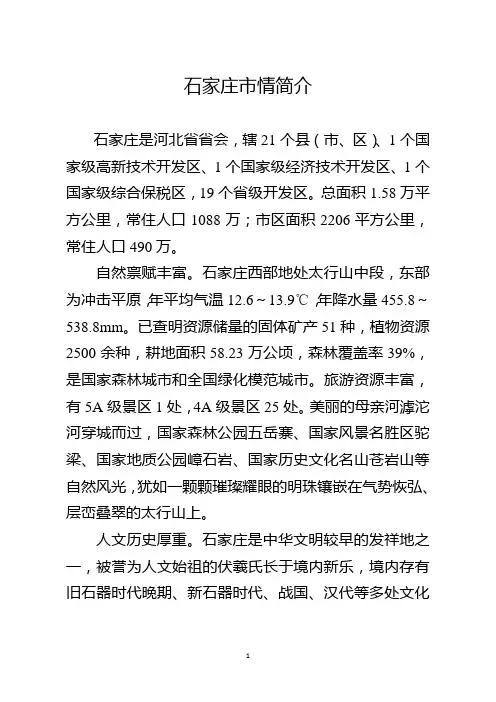 石家庄市情简介

石家庄是河北省省会，辖 21 个县（市、区）、1 个国家级高新技术开发区、1 个国家级经济技术开发区、1 个国家级综合保税区，19 个省级开发区。总面积 1.58 万平方公里，常住人口 1088 万；市区面积 2206 平方公里，常住人口 490 万。

自然禀赋丰富。石家庄西部地处太行山中段，东部为冲击平原，年平均气温 12.6～13.9℃，年降水量 455.8～538.8mm。已查明资源储量的固体矿产 51 种，植物资源 2500 余种，耕地面积 58.23 万公顷，森林覆盖率 39%，是国家森林城市和全国绿化模范城市。旅游资源丰富，有 5A 级景区 1 处，4A 级景区 25 处。美丽的母亲河滹沱河穿城而过，国家森林公园五岳寨、国家风景名胜区驼梁、国家地质公园嶂石岩、国家历史文化名山苍岩山等自然风光，犹如一颗颗璀璨耀眼的明珠镶嵌在气势恢弘、层峦叠翠的太行山上。

人文历史厚重。石家庄是中华文明较早的发祥地之一，被誉为人文始祖的伏羲氏长于境内新乐，境内存有旧石器时代晚期、新石器时代、战国、汉代等多处文化

1